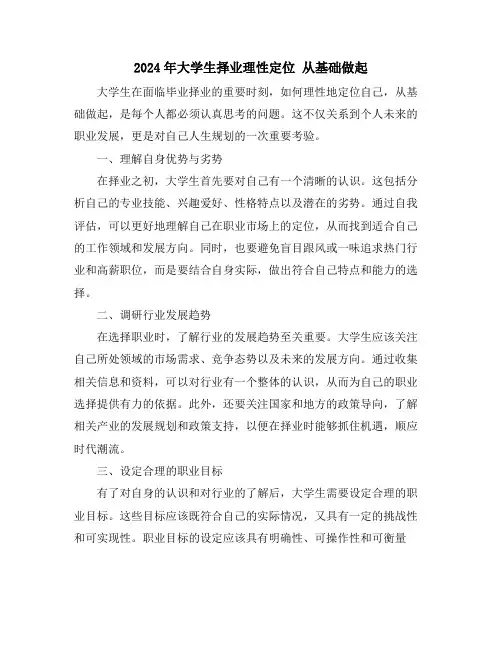 2024年大学生择业理性定位 从基础做起

大学生在面临毕业择业的重要时刻，如何理性地定位自己，从基础做起，是每个人都必须认真思考的问题。这不仅关系到个人未来的职业发展，更是对自己人生规划的一次重要考验。

一、理解自身优势与劣势

在择业之初，大学生首先要对自己有一个清晰的认识。这包括分析自己的专业技能、兴趣爱好、性格特点以及潜在的劣势。通过自我评估，可以更好地理解自己在职业市场上的定位，从而找到适合自己的工作领域和发展方向。同时，也要避免盲目跟风或一味追求热门行业和高薪职位，而是要结合自身实际，做出符合自己特点和能力的选择。

二、调研行业发展趋势

在选择职业时，了解行业的发展趋势至关重要。大学生应该关注自己所处领域的市场需求、竞争态势以及未来的发展方向。通过收集相关信息和资料，可以对行业有一个整体的认识，从而为自己的职业选择提供有力的依据。此外，还要关注国家和地方的政策导向，了解相关产业的发展规划和政策支持，以便在择业时能够抓住机遇，顺应时代潮流。

三、设定合理的职业目标

有了对自身的认识和对行业的了解后，大学生需要设定合理的职业目标。这些目标应该既符合自己的实际情况，又具有一定的挑战性和可实现性。职业目标的设定应该具有明确性、可操作性和可衡量